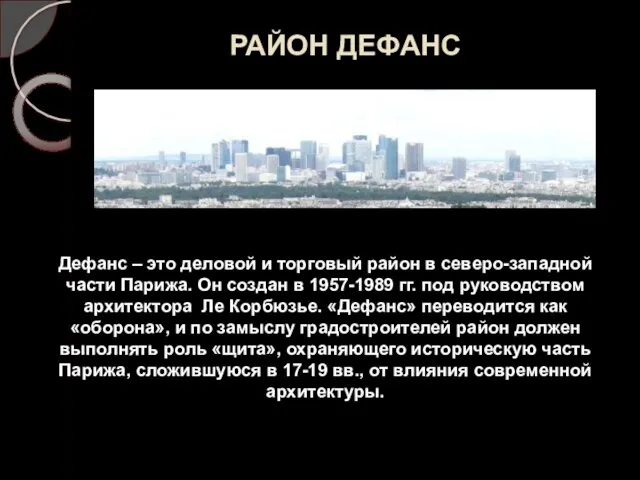 РАЙОН ДЕФАНС

Дефанс – это деловой и торговый район в северо-западной части Парижа. Он создан в 1957-1989 гг. под руководством архитектора  Ле Корбюзье. «Дефанс» переводится как «оборона», и по замыслу градостроителей район должен выполнять роль «щита», охраняющего историческую часть Парижа, сложившуюся в 17-19 вв., от влияния современной архитектуры.